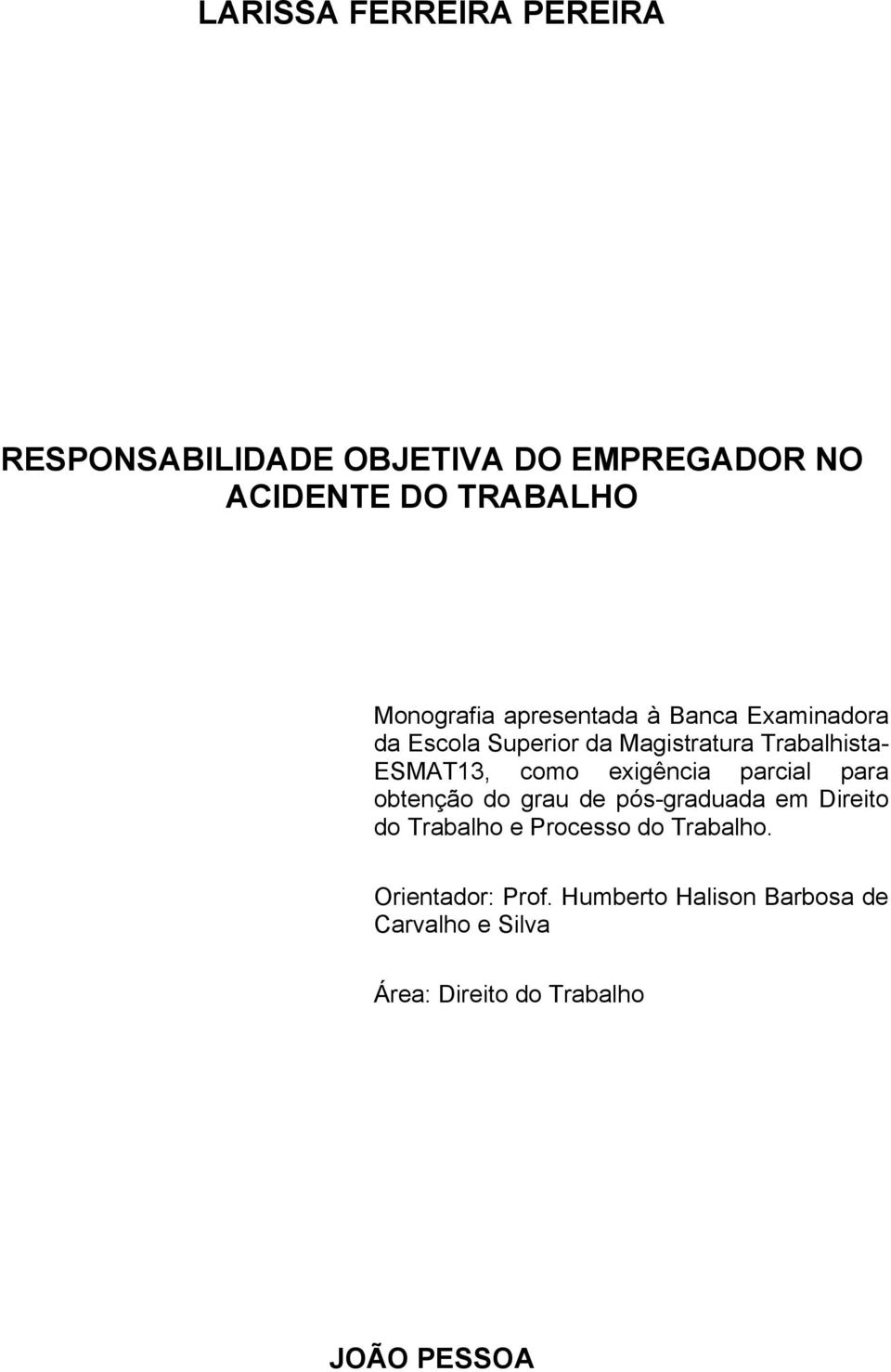 LARISSA FERREIRA PEREIRA

RESPONSABILIDADE OBJETIVA DO EMPREGADOR NO ACIDENTE DO TRABALHO

Monografia apresentada à Banca Examinadora da Escola Superior da Magistratura Trabalhista-ESMAT13, como exigência parcial para obtenção do grau de pós-graduada em Direito do Trabalho e Processo do Trabalho.

Orientador: Prof. Humberto Halison Barbosa de Carvalho e Silva

Área: Direito do Trabalho

JOÃO PESSOA